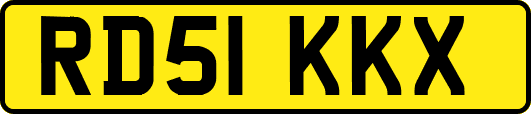 RD51 KKX